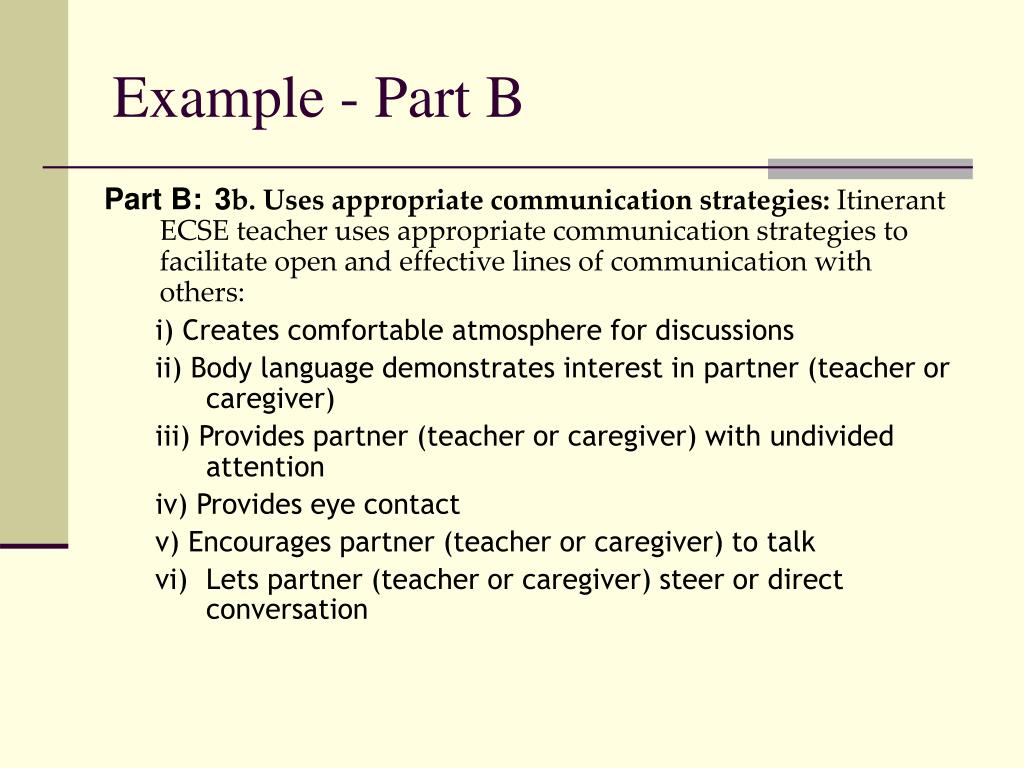 Example - Part B

Part B: 3b. Uses appropriate communication strategies: Itinerant ECSE teacher uses appropriate communication strategies to facilitate open and effective lines of communication with others:

i) Creates comfortable atmosphere for discussions
ii) Body language demonstrates interest in partner (teacher or caregiver)
iii) Provides partner (teacher or caregiver) with undivided attention
iv) Provides eye contact
v) Encourages partner (teacher or caregiver) to talk
vi) Lets partner (teacher or caregiver) steer or direct conversation